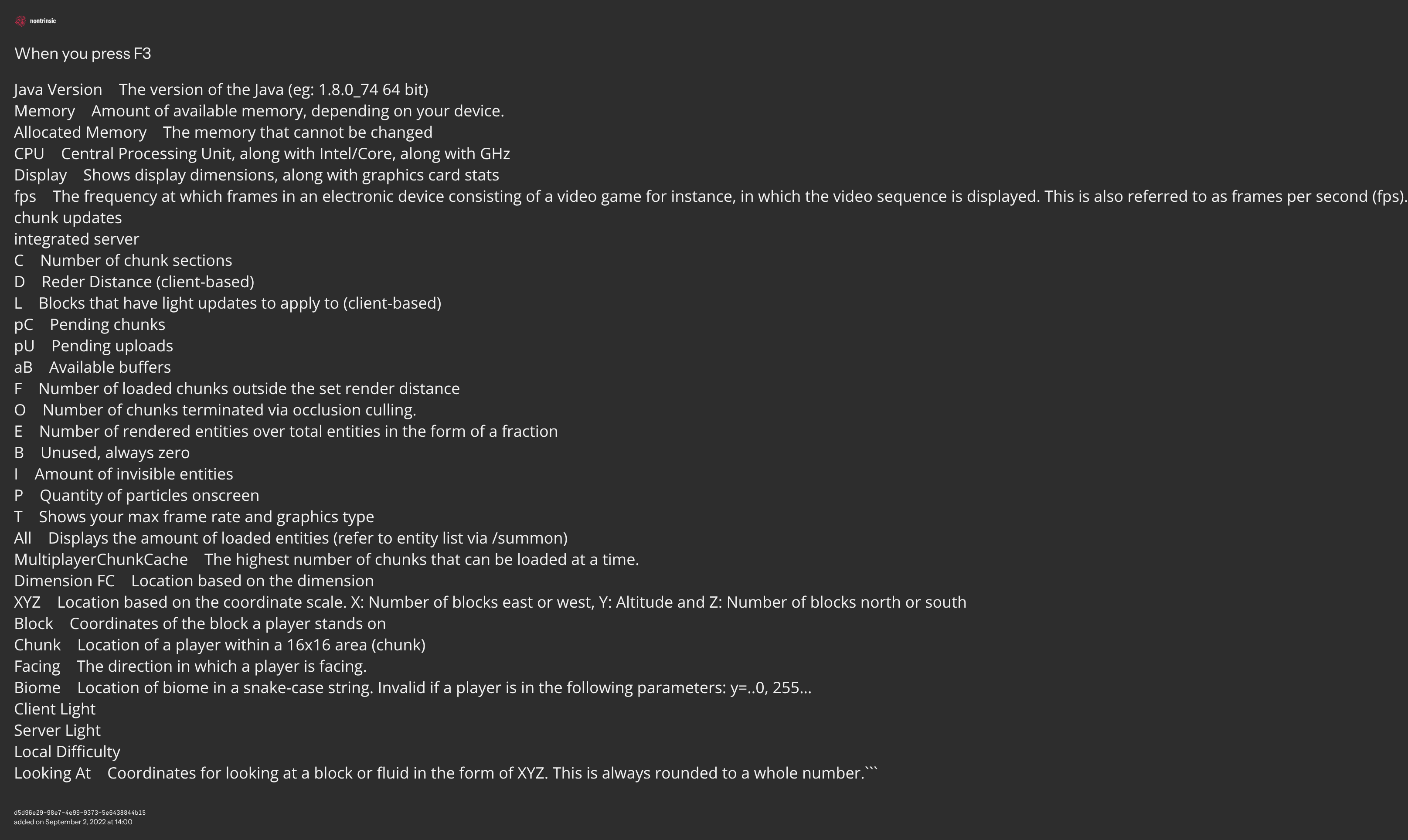 nontrinsic

When you press F3

Java Version The version of the Java (eg: 1.8.0_74 64 bit)
Memory Amount of available memory, depending on your device.
Allocated Memory The memory that cannot be changed
CPU Central Processing Unit, along with Intel/Core, along with GHz
Display Shows display dimensions, along with graphics card stats
fps The frequency at which frames in an electronic device consisting of a video game for instance, in which the video sequence is displayed. This is also referred to as frames per second (fps).
chunk updates
integrated server
C Number of chunk sections
D Reder Distance (client-based)
L Blocks that have light updates to apply to (client-based)
pC Pending chunks
pU Pending uploads
aB Available buffers
F Number of loaded chunks outside the set render distance
O Number of chunks terminated via occlusion culling.
E Number of rendered entities over total entities in the form of a fraction
B Unused, always zero
I Amount of invisible entities
P Quantity of particles onscreen
T Shows your max frame rate and graphics type
All Displays the amount of loaded entities (refer to entity list via /summon)
MultiplayerChunkCache The highest number of chunks that can be loaded at a time.
Dimension FC Location based on the dimension
XYZ Location based on the coordinate scale. X: Number of blocks east or west, Y: Altitude and Z: Number of blocks north or south
Block Coordinates of the block a player stands on
Chunk Location of a player within a 16x16 area (chunk)
Facing The direction in which a player is facing.
Biome Location of biome in a snake-case string. Invalid if a player is in the following parameters: y=..0, 255...
Client Light
Server Light
Local Difficulty
Looking At Coordinates for looking at a block or fluid in the form of XYZ. This is always rounded to a whole number.```

d5d96e29-98e7-4e99-9373-5e6438844b15
added on September 2, 2022 at 14:00